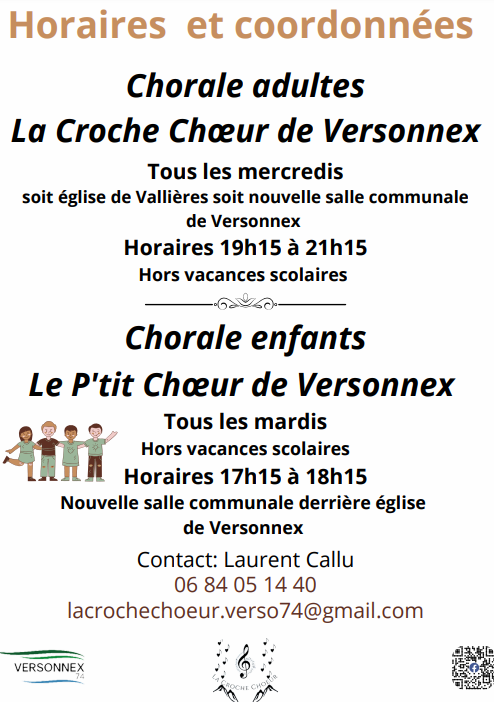 Horaires et coordonnées

Chorale adultes

La Croche Chœur de Versonnex

Tous les mercredis

soit église de Vallières soit nouvelle salle communale de Versonnex

Horaires 19h15 à 21h15

Hors vacances scolaires

Chorale enfants

Le P'tit Chœur de Versonnex

Tous les mardis

Hors vacances scolaires

Horaires 17h15 à 18h15

Nouvelle salle communale derrière église de Versonnex

Contact: Laurent Callu

06 84 05 14 40

lacrochechoeur.verso74@gmail.com

VERSONNEX 74

LA CROCHE CHŒUR